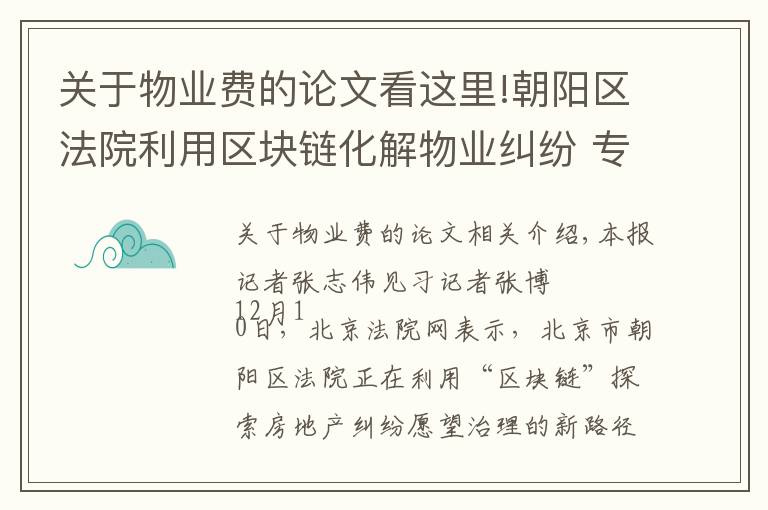 关于物业费的论文看这里!朝阳区法院利用区块链化解物业纠纷 专

关于物业费的论文相关介绍，本报记者张志伟见习记者张博
12月10日，北京法院网表示，北京市朝阳区法院正在利用“区块链”探索房地产纠纷愿望治理的新路径